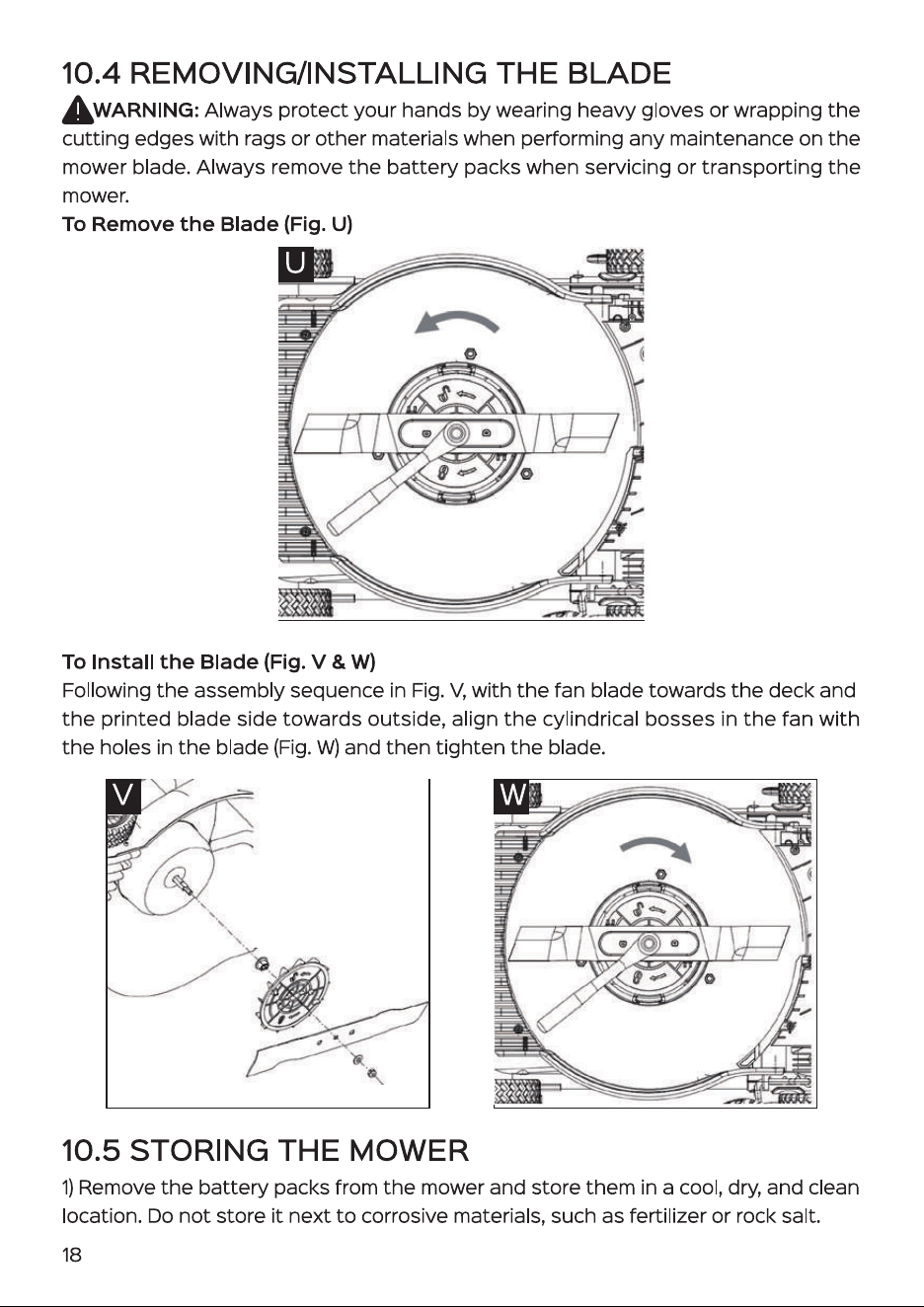 10.4 REMOVING/INSTALLING THE BLADE

WARNING: Always protect your hands by wearing heavy gloves or wrapping the cutting edges with rags or other materials when performing any maintenance on the mower blade. Always remove the battery packs when servicing or transporting the mower.

To Remove the Blade (Fig. U)

U

To Install the Blade (Fig. V & W)

Following the assembly sequence in Fig. V, with the fan blade towards the deck and the printed blade side towards outside, align the cylindrical bosses in the fan with the holes in the blade (Fig. W) and then tighten the blade.

V

W

10.5 STORING THE MOWER

1) Remove the battery packs from the mower and store them in a cool, dry, and clean location. Do not store it next to corrosive materials, such as fertilizer or rock salt.

18